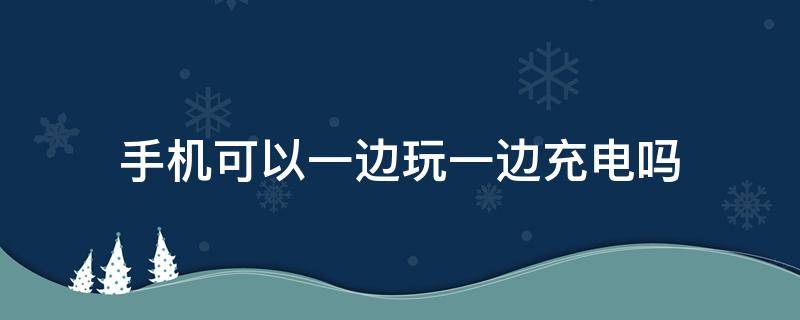 手机可以一边玩一边充电吗